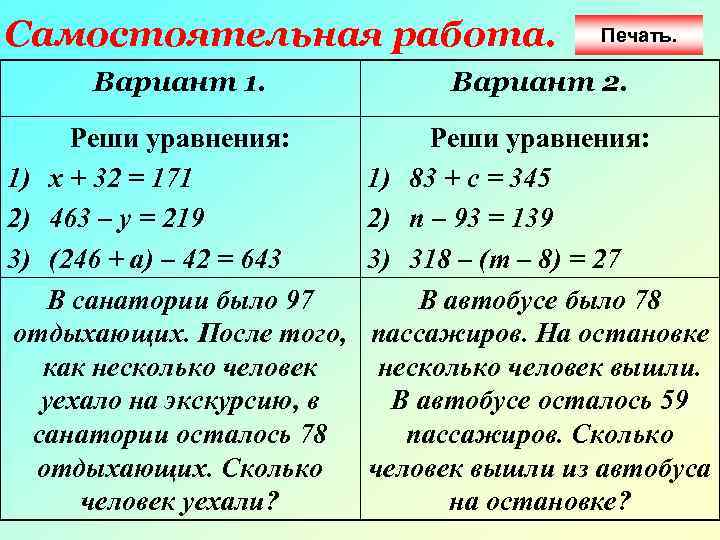 Самостоятельная работа.

Печать.

| Вариант 1. | Вариант 2. |
|---|---|
| Реши уравнения: 1) $x + 32 = 171$ 2) $463 - y = 219$ 3) $(246 + a) - 42 = 643$ | Реши уравнения: 1) $83 + c = 345$ 2) $n - 93 = 139$ 3) $318 - (m - 8) = 27$ |
| В санатории было 97 отдыхающих. После того, как несколько человек уехало на экскурсию, в санатории осталось 78 отдыхающих. Сколько человек уехали? | В автобусе было 78 пассажиров. На остановке несколько человек вышли. В автобусе осталось 59 пассажиров. Сколько человек вышли из автобуса на остановке? |